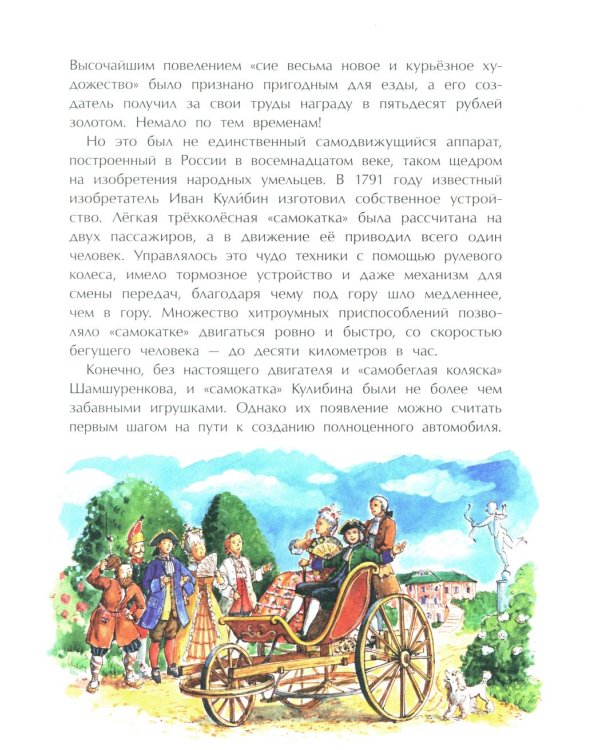 Высочайшим повелением «сие весьма новое и курьёзное художество» было признано пригодным для езды, а его создатель получил за свои труды награду в пятьдесят рублей золотом. Немало по тем временам!

Но это был не единственный самодвижущийся аппарат, построенный в России в восемнадцатом веке, таком щедром на изобретения народных умельцев. В 1791 году известный изобретатель Иван Кули́бин изготовил собственное устройство. Лёгкая трёхколёсная «самокатка» была рассчитана на двух пассажиров, а в движение её приводил всего один человек. Управлялось это чудо техники с помощью рулевого колеса, имело тормозное устройство и даже механизм для смены передач, благодаря чему под гору шло медленнее, чем в гору. Множество хитроумных приспособлений позволяло «самокатке» двигаться ровно и быстро, со скоростью бегущего человека — до десяти километров в час.

Конечно, без настоящего двигателя и «самобеглая коляска» Шамшуренкова, и «самокатка» Кулибина были не более чем забавными игрушками. Однако их появление можно считать первым шагом на пути к созданию полноценного автомобиля.